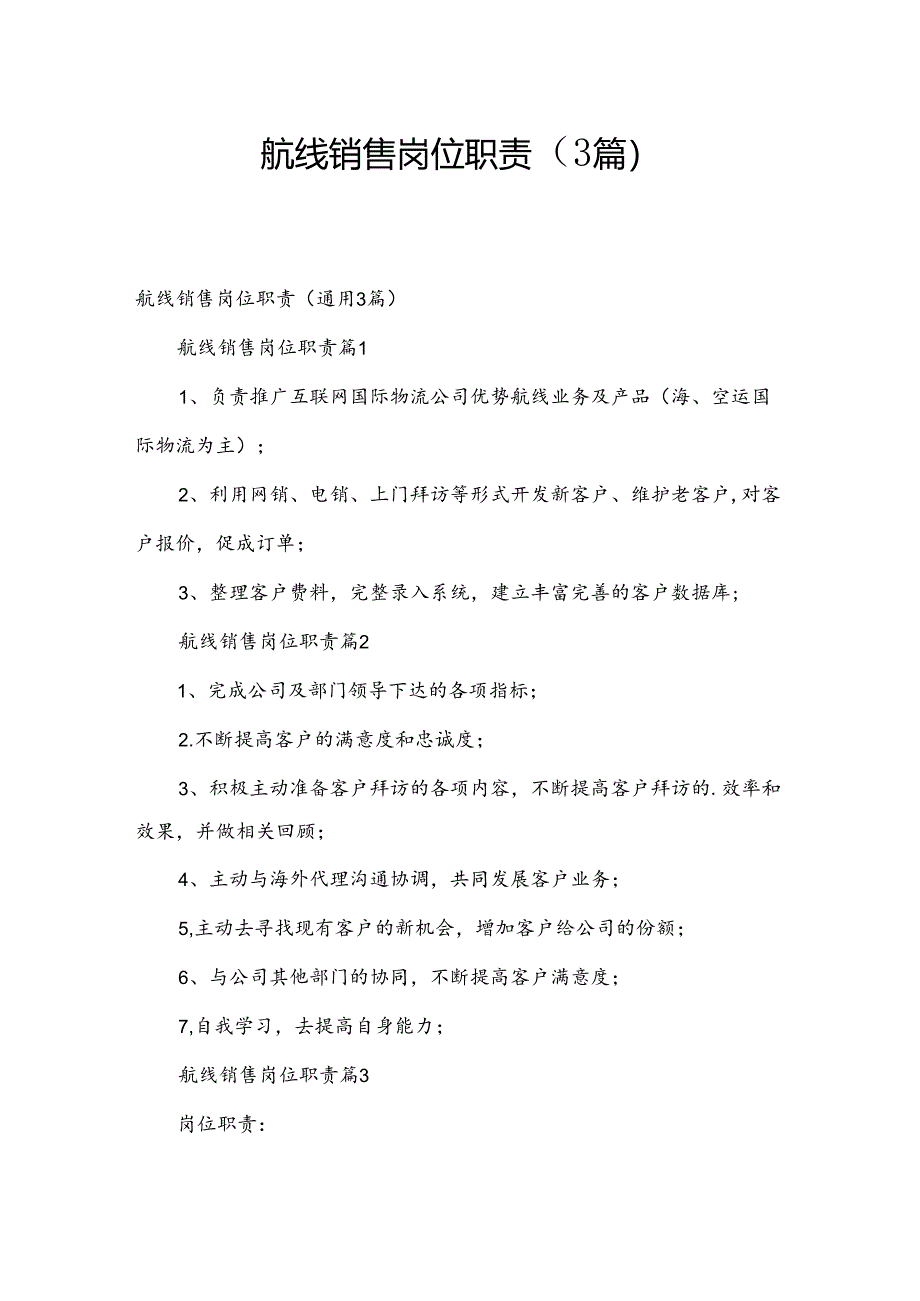 航线销售岗位职责（3篇）

航线销售岗位职责（通用3篇）

航线销售岗位职责篇1

1、负责推广互联网国际物流公司优势航线业务及产品（海、空运国际物流为主）；

2、利用网销、电销、上门拜访等形式开发新客户、维护老客户，对客户报价，促成订单；

3、整理客户费料，完整录入系统，建立丰富完善的客户数据库；

航线销售岗位职责篇2

1、完成公司及部门领导下达的各项指标；

2.不断提高客户的满意度和忠诚度；

3、积极主动准备客户拜访的各项内容，不断提高客户拜访的.效率和效果，并做相关回顾；

4、主动与海外代理沟通协调，共同发展客户业务；

5,主动去寻找现有客户的新机会，增加客户给公司的份额；

6、与公司其他部门的协同，不断提高客户满意度；

7,自我学习，去提高自身能力；

航线销售岗位职责篇3

岗位职责：